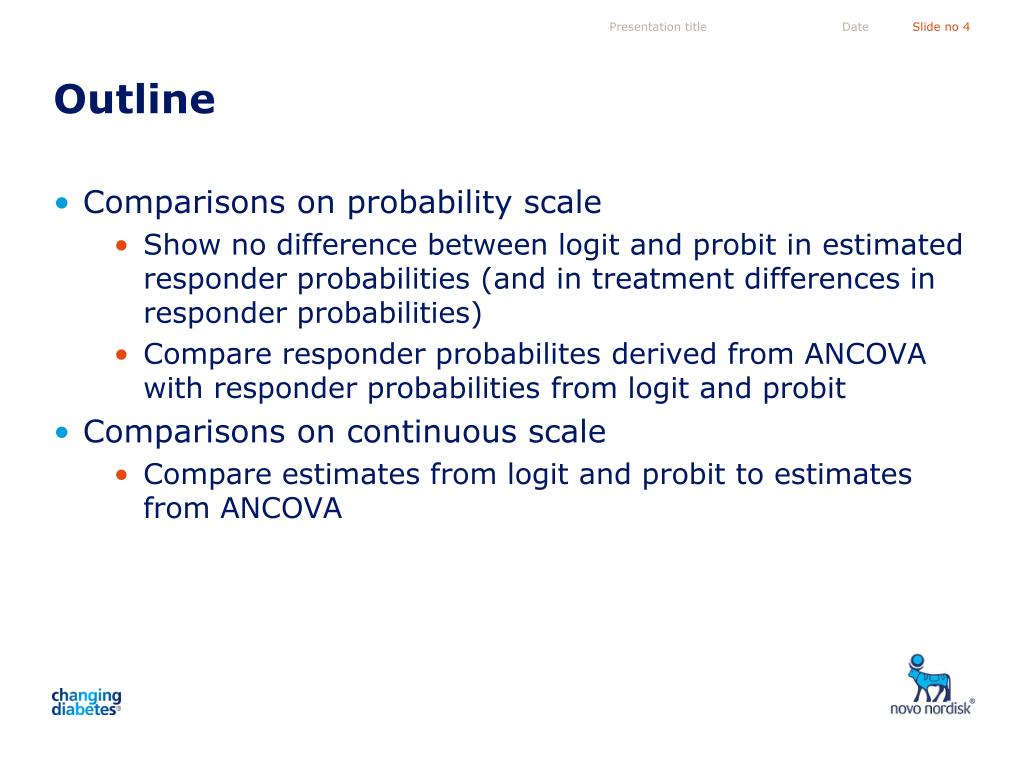 Presentation title Date Slide no 4

Outline

• Comparisons on probability scale
  • Show no difference between logit and probit in estimated responder probabilities (and in treatment differences in responder probabilities)
  • Compare responder probabilites derived from ANCOVA with responder probabilities from logit and probit
• Comparisons on continuous scale
  • Compare estimates from logit and probit to estimates from ANCOVA

changing diabetes®

novo nordisk®